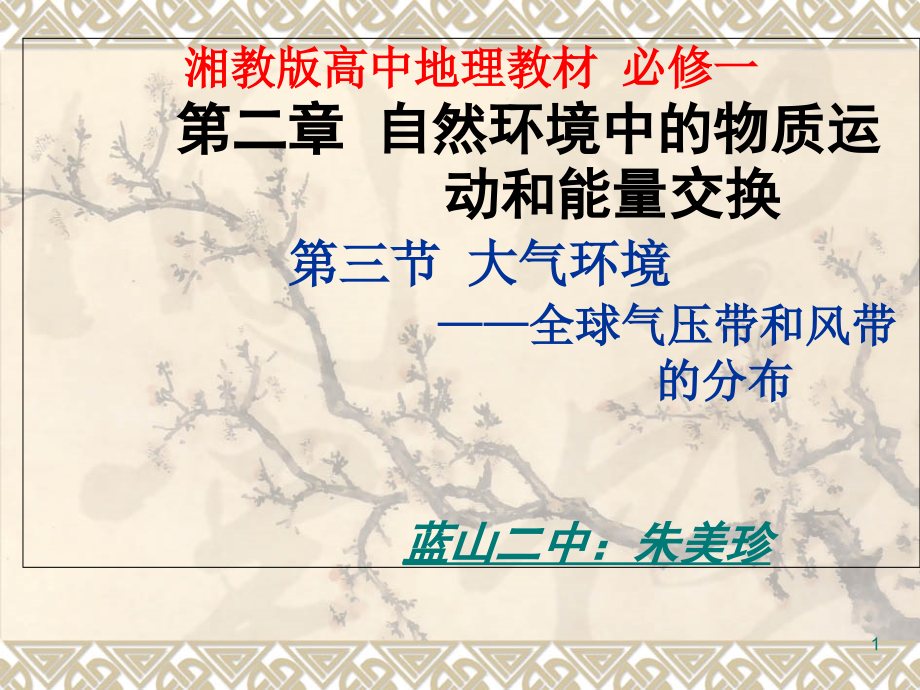 湘教版高中地理教材 必修一

第二章 自然环境中的物质运动和能量交换

第三节 大气环境

——全球气压带和风带的分布

蓝山二中：朱美珍

1